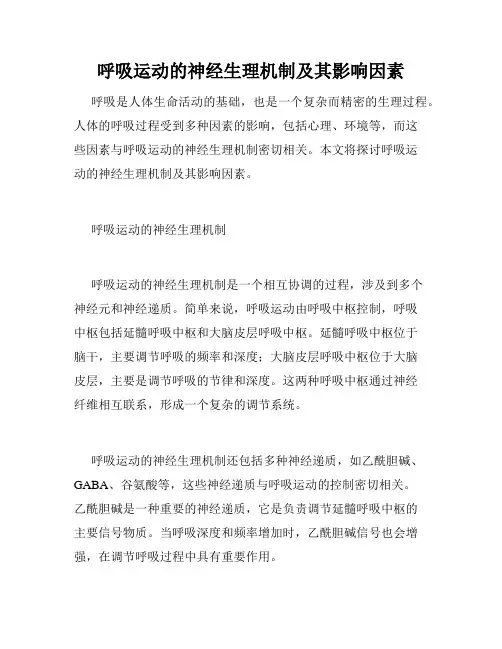 呼吸运动的神经生理机制及其影响因素

呼吸是人体生命活动的基础，也是一个复杂而精密的生理过程。人体的呼吸过程受到多种因素的影响，包括心理、环境等，而这些因素与呼吸运动的神经生理机制密切相关。本文将探讨呼吸运动的神经生理机制及其影响因素。

呼吸运动的神经生理机制

呼吸运动的神经生理机制是一个相互协调的过程，涉及到多个神经元和神经递质。简单来说，呼吸运动由呼吸中枢控制，呼吸中枢包括延髓呼吸中枢和大脑皮层呼吸中枢。延髓呼吸中枢位于脑干，主要调节呼吸的频率和深度；大脑皮层呼吸中枢位于大脑皮层，主要是调节呼吸的节律和深度。这两种呼吸中枢通过神经纤维相互联系，形成一个复杂的调节系统。

呼吸运动的神经生理机制还包括多种神经递质，如乙酰胆碱、GABA、谷氨酸等，这些神经递质与呼吸运动的控制密切相关。乙酰胆碱是一种重要的神经递质，它是负责调节延髓呼吸中枢的主要信号物质。当呼吸深度和频率增加时，乙酰胆碱信号也会增强，在调节呼吸过程中具有重要作用。